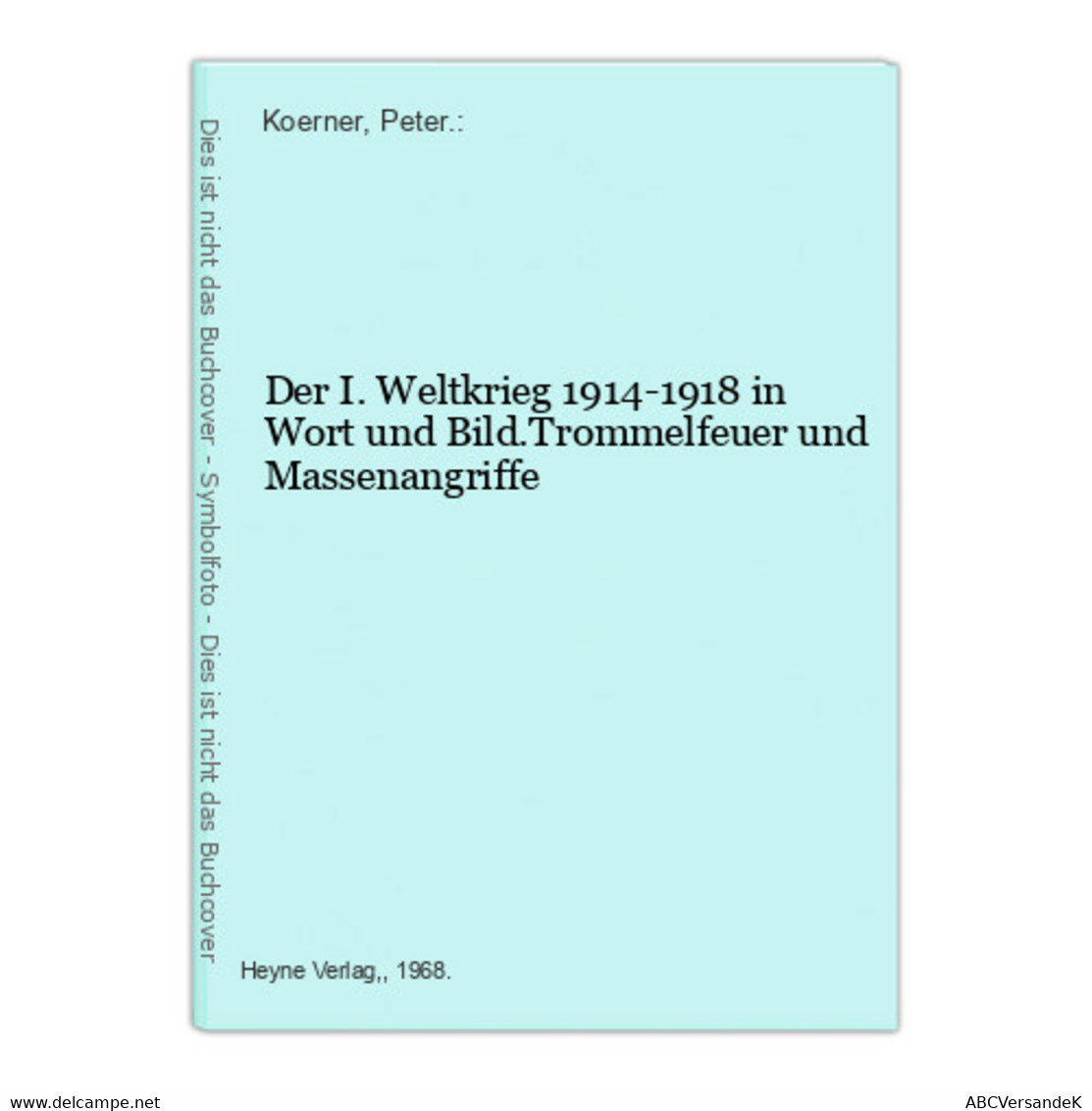 Dies ist nicht das Buchcover - Symbolfoto - Dies ist nicht das Buchcover

Koerner, Peter.:

Der I. Weltkrieg 1914-1918 in Wort und Bild.Trommelfeuer und Massenangriffe

Heyne Verlag,, 1968.

www.delcampe.net

ABCVersandeK